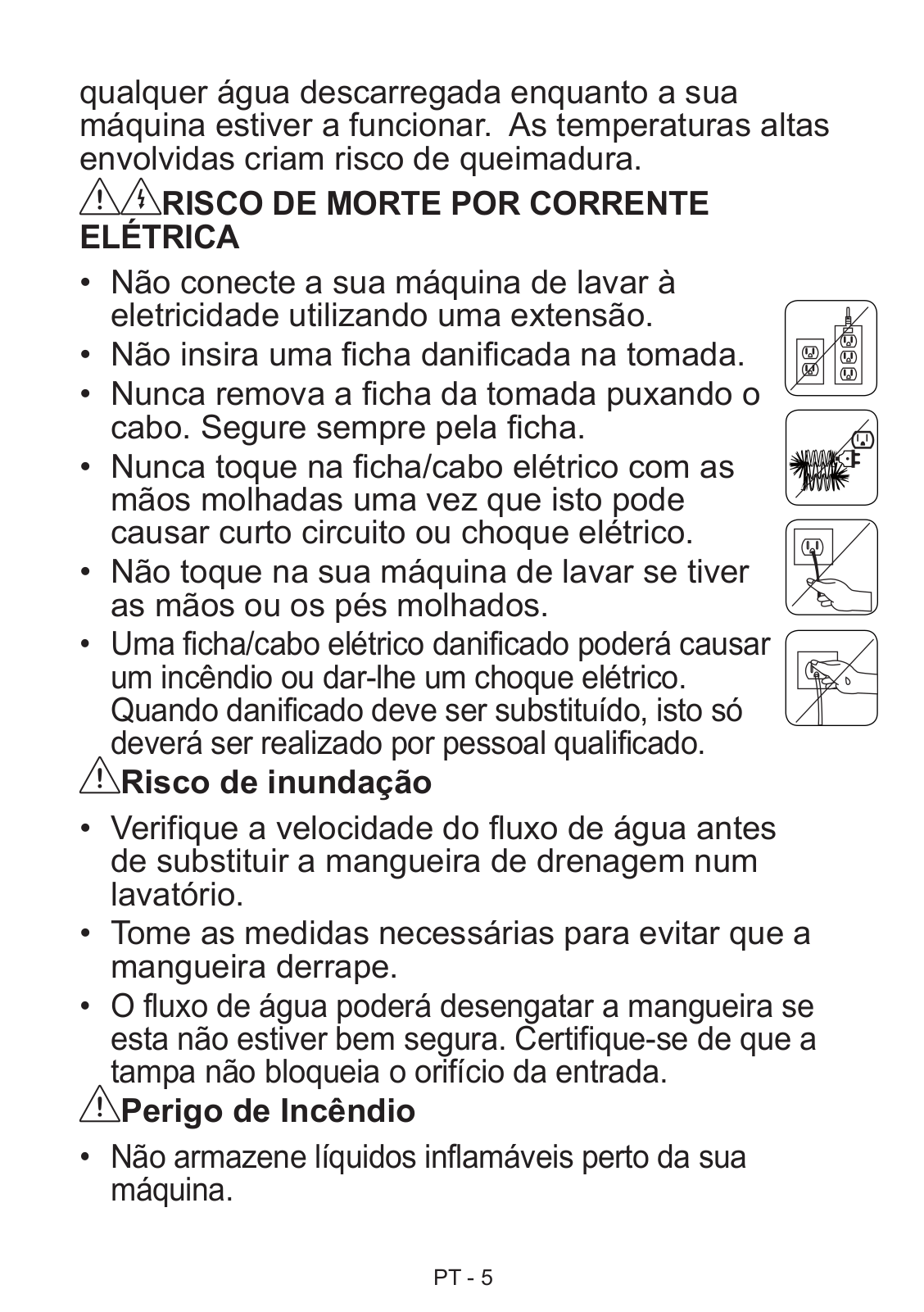 qualquer água descarregada enquanto a sua máquina estiver a funcionar.  As temperaturas altas envolvidas criam risco de queimadura.

RISCO DE MORTE POR CORRENTE ELÉTRICA

• Não conecte a sua máquina de lavar à eletricidade utilizando uma extensão.
• Não insira uma ficha danificada na tomada.
• Nunca remova a ficha da tomada puxando o cabo. Segure sempre pela ficha.
• Nunca toque na ficha/cabo elétrico com as mãos molhadas uma vez que isto pode causar curto circuito ou choque elétrico.
• Não toque na sua máquina de lavar se tiver as mãos ou os pés molhados.
• Uma ficha/cabo elétrico danificado poderá causar um incêndio ou dar-lhe um choque elétrico. Quando danificado deve ser substituído, isto só deverá ser realizado por pessoal qualificado.

Risco de inundação

• Verifique a velocidade do fluxo de água antes de substituir a mangueira de drenagem num lavatório.
• Tome as medidas necessárias para evitar que a mangueira derrape.
• O fluxo de água poderá desengatar a mangueira se esta não estiver bem segura. Certifique-se de que a tampa não bloqueia o orifício da entrada.

Perigo de Incêndio

• Não armazene líquidos inflamáveis perto da sua máquina.

PT - 5